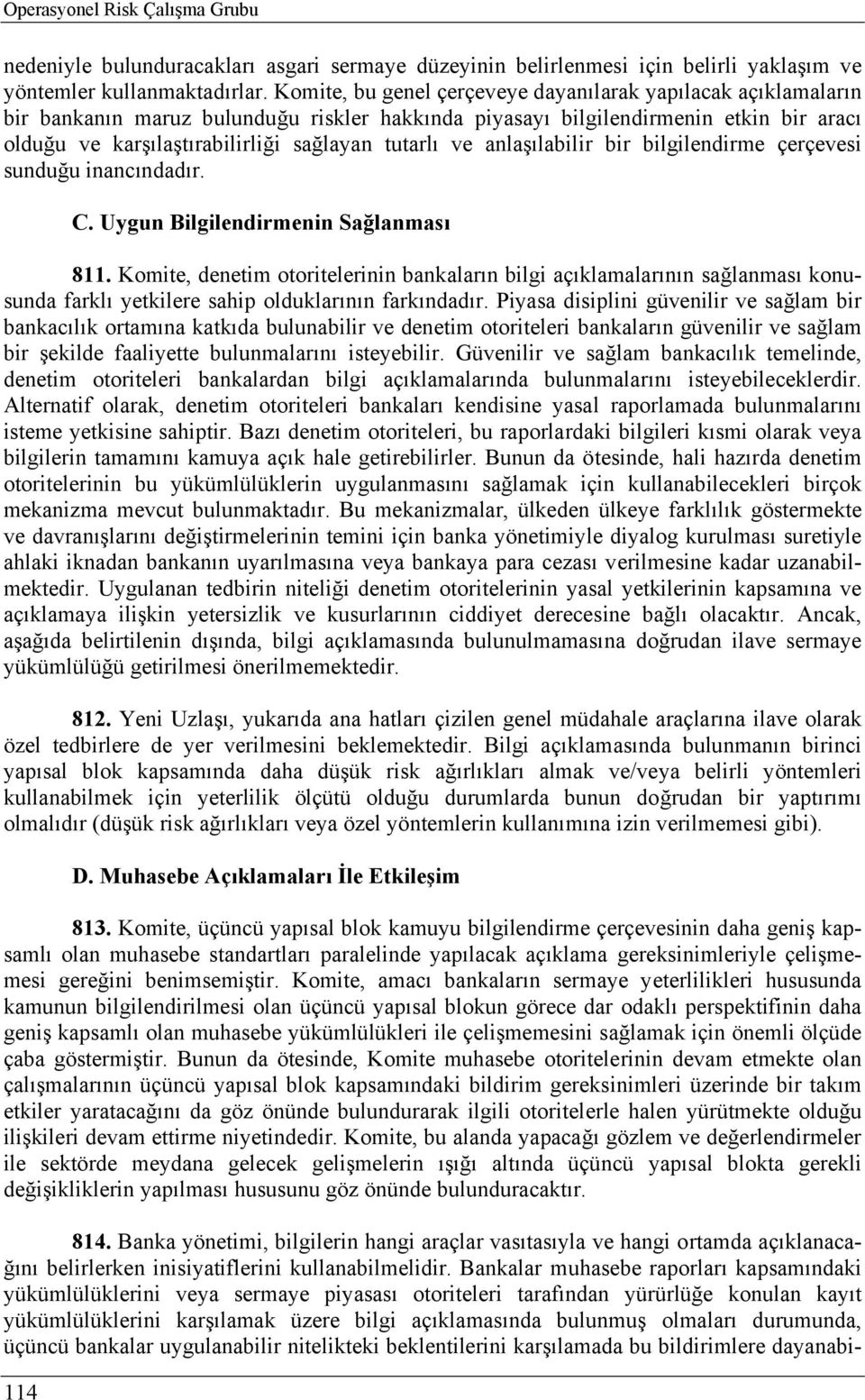 Operasyonel Risk Çalışma Grubu

nedeniyle bulunduracakları asgari sermaye düzeyinin belirlenmesi için belirli yaklaşım ve yöntemler kullanmaktadırlar. Komite, bu genel çerçeveye dayanılarak yapılacak açıklamaların bir bankanın maruz bulunduğu riskler hakkında piyasayı bilgilendirmenin etkin bir aracı olduğu ve karşılaştırabilirliği sağlayan tutarlı ve anlaşılabilir bir bilgilendirme çerçevesi sunduğu inancındadır.

C. Uygun Bilgilendirmenin Sağlanması

811. Komite, denetim otoritelerinin bankaların bilgi açıklamalarının sağlanması konusunda farklı yetkilere sahip olduklarının farkındadır. Piyasa disiplini güvenilir ve sağlam bir bankacılık ortamına katkıda bulunabilir ve denetim otoriteleri bankaların güvenilir ve sağlam bir şekilde faaliyette bulunmalarını isteyebilir. Güvenilir ve sağlam bankacılık temelinde, denetim otoriteleri bankalardan bilgi açıklamalarında bulunmalarını isteyebileceklerdir. Alternatif olarak, denetim otoriteleri bankaları kendisine yasal raporlamada bulunmalarını isteme yetkisine sahiptir. Bazı denetim otoriteleri, bu raporlardaki bilgileri kısmi olarak veya bilgilerin tamamını kamuya açık hale getirebilirler. Bunun da ötesinde, hali hazırda denetim otoritelerinin bu yükümlülüklerin uygulanmasını sağlamak için kullanabilecekleri birçok mekanizma mevcut bulunmaktadır. Bu mekanizmalar, ülkeden ülkeye farklılık göstermekte ve davranışlarını değiştirmelerinin temini için banka yönetimiyle diyalog kurulması suretiyle ahlaki iknadan bankanın uyarılmasına veya bankaya para cezası verilmesine kadar uzanabilmektedir. Uygulanan tedbirin niteliği denetim otoritelerinin yasal yetkilerinin kapsamına ve açıklamaya ilişkin yetersizlik ve kusurlarının ciddiyet derecesine bağlı olacaktır. Ancak, aşağıda belirtilenin dışında, bilgi açıklamasında bulunulmamasına doğrudan ilave sermaye yükümlülüğü getirilmesi önerilmemektedir.

812. Yeni Uzlaşı, yukarıda ana hatları çizilen genel müdahale araçlarına ilave olarak özel tedbirlere de yer verilmesini beklemektedir. Bilgi açıklamasında bulunmanın birinci yapısal blok kapsamında daha düşük risk ağırlıkları almak ve/veya belirli yöntemleri kullanabilmek için yeterlilik ölçütü olduğu durumlarda bunun doğrudan bir yaptırımı olmalıdır (düşük risk ağırlıkları veya özel yöntemlerin kullanımına izin verilmemesi gibi).

D. Muhasebe Açıklamaları İle Etkileşim

813. Komite, üçüncü yapısal blok kamuyu bilgilendirme çerçevesinin daha geniş kapsamlı olan muhasebe standartları paralelinde yapılacak açıklama gereksinimleriyle çelişmemesi gereğini benimsemiştir. Komite, amacı bankaların sermaye yeterlilikleri hususunda kamunun bilgilendirilmesi olan üçüncü yapısal blokun görece dar odaklı perspektifinin daha geniş kapsamlı olan muhasebe yükümlülükleri ile çelişmemesini sağlamak için önemli ölçüde çaba göstermiştir. Bunun da ötesinde, Komite muhasebe otoritelerinin devam etmekte olan çalışmalarının üçüncü yapısal blok kapsamındaki bildirim gereksinimleri üzerinde bir takım etkiler yaratacağını da göz önünde bulundurarak ilgili otoritelerle halen yürütmekte olduğu ilişkileri devam ettirme niyetindedir. Komite, bu alanda yapacağı gözlem ve değerlendirmeler ile sektörde meydana gelecek gelişmelerin ışığı altında üçüncü yapısal blokta gerekli değişikliklerin yapılması hususunu göz önünde bulunduracaktır.

814. Banka yönetimi, bilgilerin hangi araçlar vasıtasıyla ve hangi ortamda açıklanacağını belirlerken inisiyatiflerini kullanabilmelidir. Bankalar muhasebe raporları kapsamındaki yükümlülüklerini veya sermaye piyasası otoriteleri tarafından yürürlüğe konulan kayıt yükümlülüklerini karşılamak üzere bilgi açıklamasında bulunmuş olmaları durumunda, üçüncü bankalar uygulanabilir nitelikteki beklentilerini karşılamada bu bildirimlere dayanabi-

114